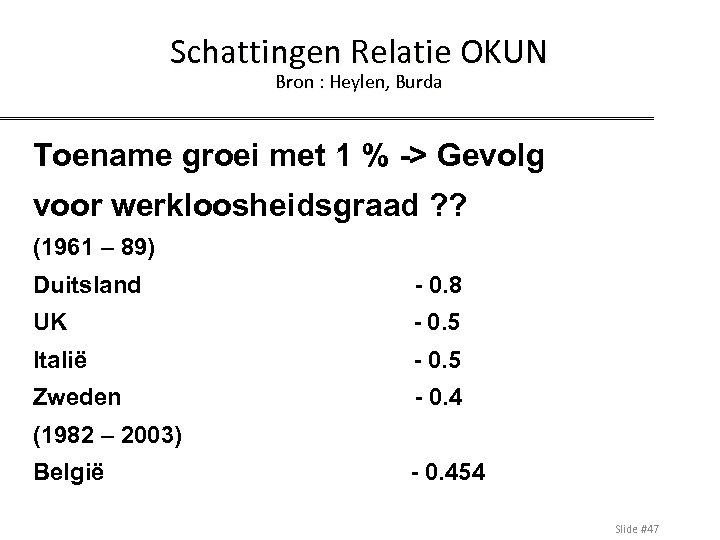 Schattingen Relatie OKUN
Bron : Heylen, Burda

Toename groei met 1 % -> Gevolg voor werkloosheidsgraad ??

(1961 – 89)

Duitsland - 0.8

UK - 0.5

Italië - 0.5

Zweden - 0.4

(1982 – 2003)

België - 0.454

Slide #47